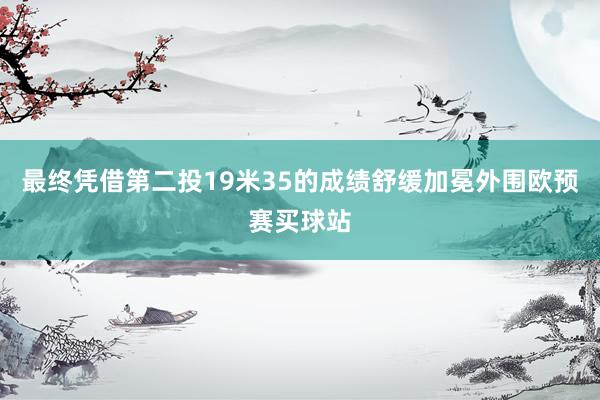 最终凭借第二投19米35的成绩舒缓加冕外围欧预赛买球站